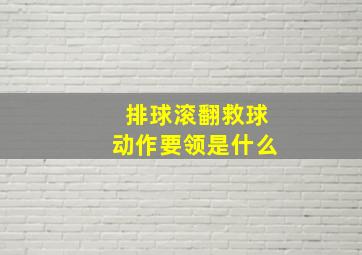 排球滚翻救球
动作要领是什么